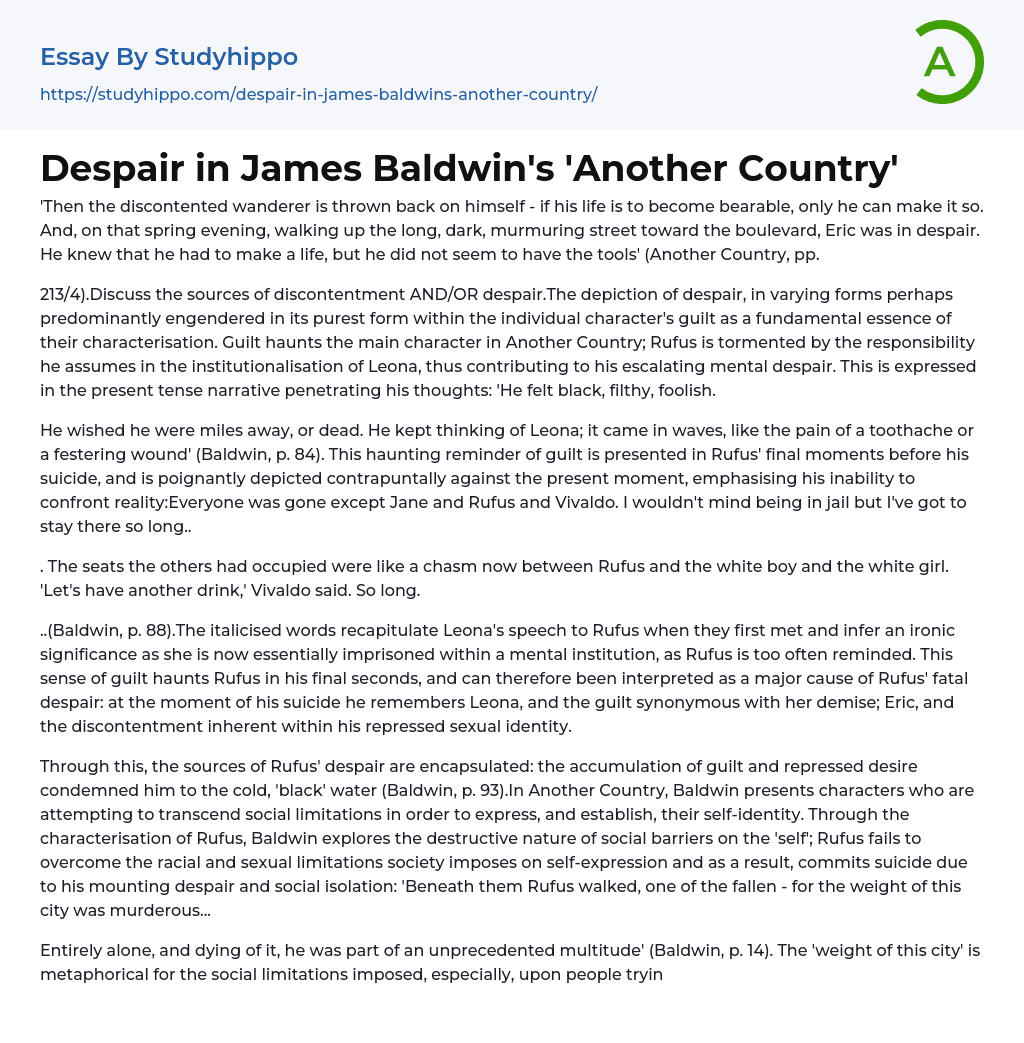 Essay By Studyhippo
https://studyhippo.com/despair-in-james-baldwins-another-country/

A

Despair in James Baldwin's 'Another Country'

'Then the discontented wanderer is thrown back on himself - if his life is to become bearable, only he can make it so. And, on that spring evening, walking up the long, dark, murmuring street toward the boulevard, Eric was in despair. He knew that he had to make a life, but he did not seem to have the tools' (Another Country, pp.

213/4).Discuss the sources of discontentment AND/OR despair.The depiction of despair, in varying forms perhaps predominantly engendered in its purest form within the individual character's guilt as a fundamental essence of their characterisation. Guilt haunts the main character in Another Country; Rufus is tormented by the responsibility he assumes in the institutionalisation of Leona, thus contributing to his escalating mental despair. This is expressed in the present tense narrative penetrating his thoughts: 'He felt black, filthy, foolish.

He wished he were miles away, or dead. He kept thinking of Leona; it came in waves, like the pain of a toothache or a festering wound' (Baldwin, p. 84). This haunting reminder of guilt is presented in Rufus' final moments before his suicide, and is poignantly depicted contrapuntally against the present moment, emphasising his inability to confront reality:Everyone was gone except Jane and Rufus and Vivaldo. I wouldn't mind being in jail but I've got to stay there so long..

. The seats the others had occupied were like a chasm now between Rufus and the white boy and the white girl. 'Let's have another drink,' Vivaldo said. So long.

..(Baldwin, p. 88).The italicised words recapitulate Leona's speech to Rufus when they first met and infer an ironic significance as she is now essentially imprisoned within a mental institution, as Rufus is too often reminded. This sense of guilt haunts Rufus in his final seconds, and can therefore been interpreted as a major cause of Rufus' fatal despair: at the moment of his suicide he remembers Leona, and the guilt synonymous with her demise; Eric, and the discontentment inherent within his repressed sexual identity.

Through this, the sources of Rufus' despair are encapsulated: the accumulation of guilt and repressed desire condemned him to the cold, 'black' water (Baldwin, p. 93).In Another Country, Baldwin presents characters who are attempting to transcend social limitations in order to express, and establish, their self-identity. Through the characterisation of Rufus, Baldwin explores the destructive nature of social barriers on the 'self'; Rufus fails to overcome the racial and sexual limitations society imposes on self-expression and as a result, commits suicide due to his mounting despair and social isolation: 'Beneath them Rufus walked, one of the fallen - for the weight of this city was murderous...

Entirely alone, and dying of it, he was part of an unprecedented multitude' (Baldwin, p. 14). The 'weight of this city' is metaphorical for the social limitations imposed, especially, upon people tryin